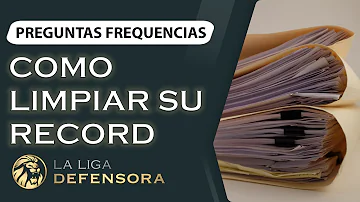 PREGUNTAS FREQUENCIAS

COMO LIMPIAR SU RECORD

LA LIGA DEFENSORA